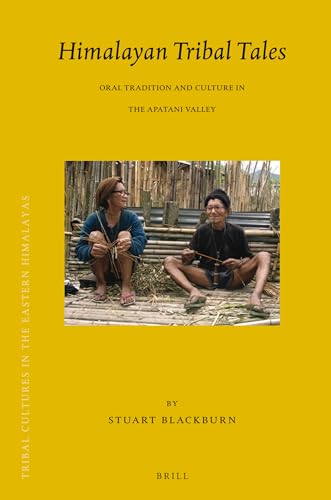 TRIBAL CULTURES IN THE EASTERN HIMALAYAS

Himalayan Tribal Tales

ORAL TRADITION AND CULTURE IN

THE APATANI VALLEY

BY

STUART BLACKBURN

BRILL